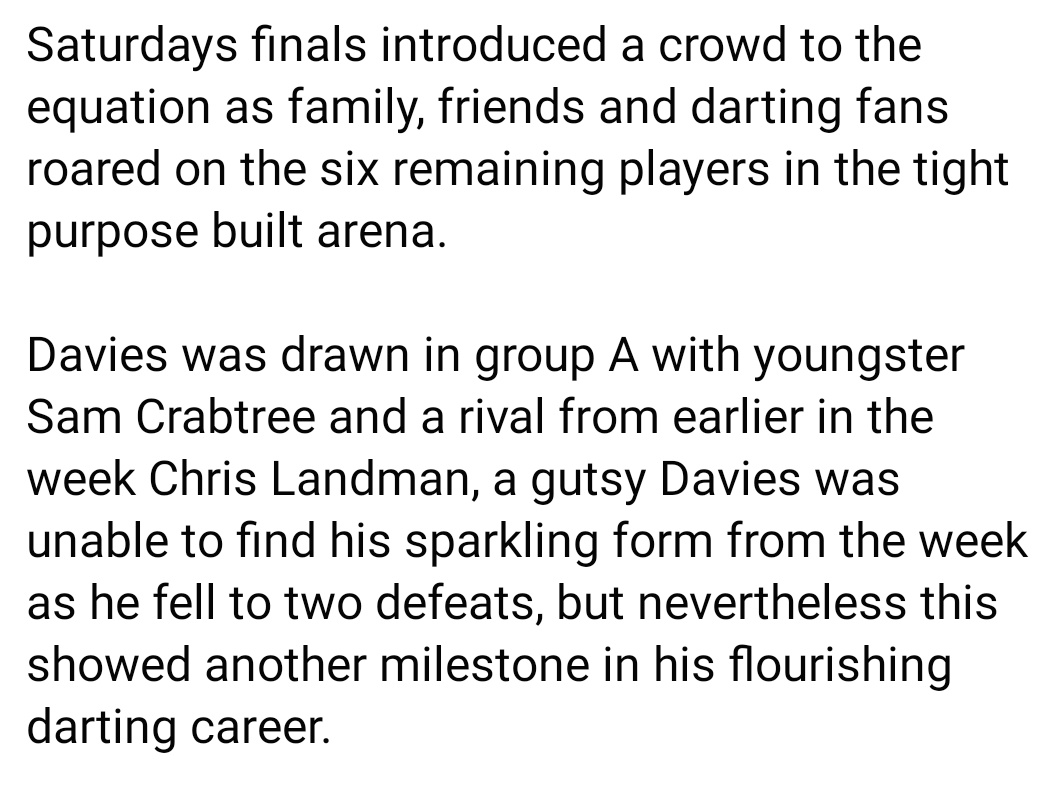 Saturdays finals introduced a crowd to the equation as family, friends and darting fans roared on the six remaining players in the tight purpose built arena.

Davies was drawn in group A with youngster Sam Crabtree and a rival from earlier in the week Chris Landman, a gutsy Davies was unable to find his sparkling form from the week as he fell to two defeats, but nevertheless this showed another milestone in his flourishing darting career.